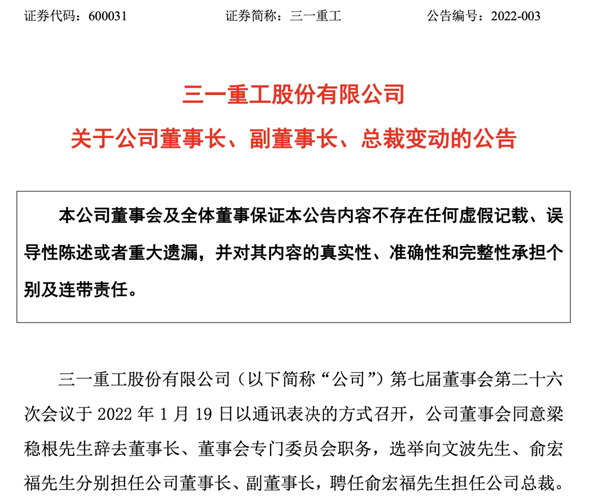 证券代码：600031　　证券简称：三一重工　　公告编号：2022-003

三一重工股份有限公司

关于公司董事长、副董事长、总裁变动的公告

本公司董事会及全体董事保证本公告内容不存在任何虚假记载、误导性陈述或者重大遗漏，并对其内容的真实性、准确性和完整性承担个别及连带责任。

三一重工股份有限公司（以下简称“公司”）第七届董事会第二十六次会议于 2022 年 1 月 19 日以通讯表决的方式召开，公司董事会同意梁稳根先生辞去董事长、董事会专门委员会职务，选举向文波先生、俞宏福先生分别担任公司董事长、副董事长，聘任俞宏福先生担任公司总裁。